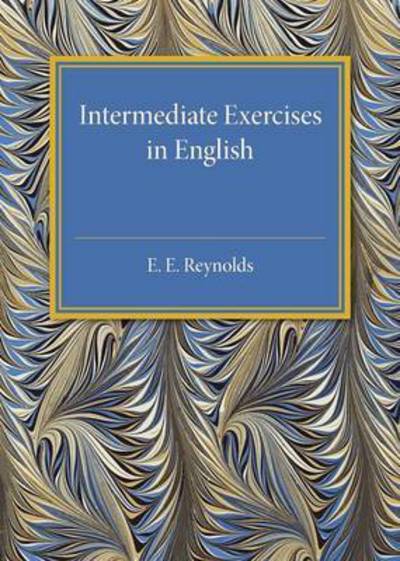 Intermediate Exercises in English

E. E. Reynolds